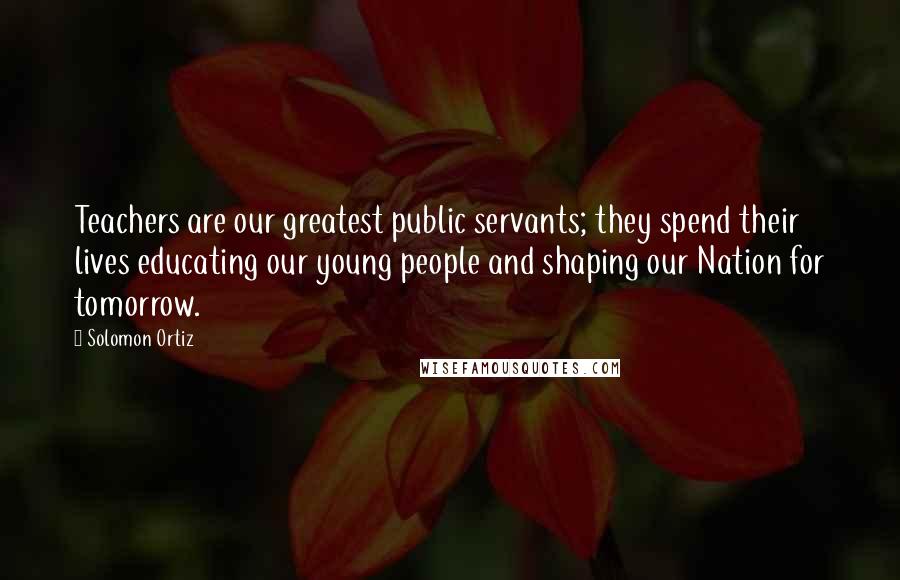 Teachers are our greatest public servants; they spend their lives educating our young people and shaping our Nation for tomorrow.

Solomon Ortiz

WISEFAMOUSQUOTES.COM